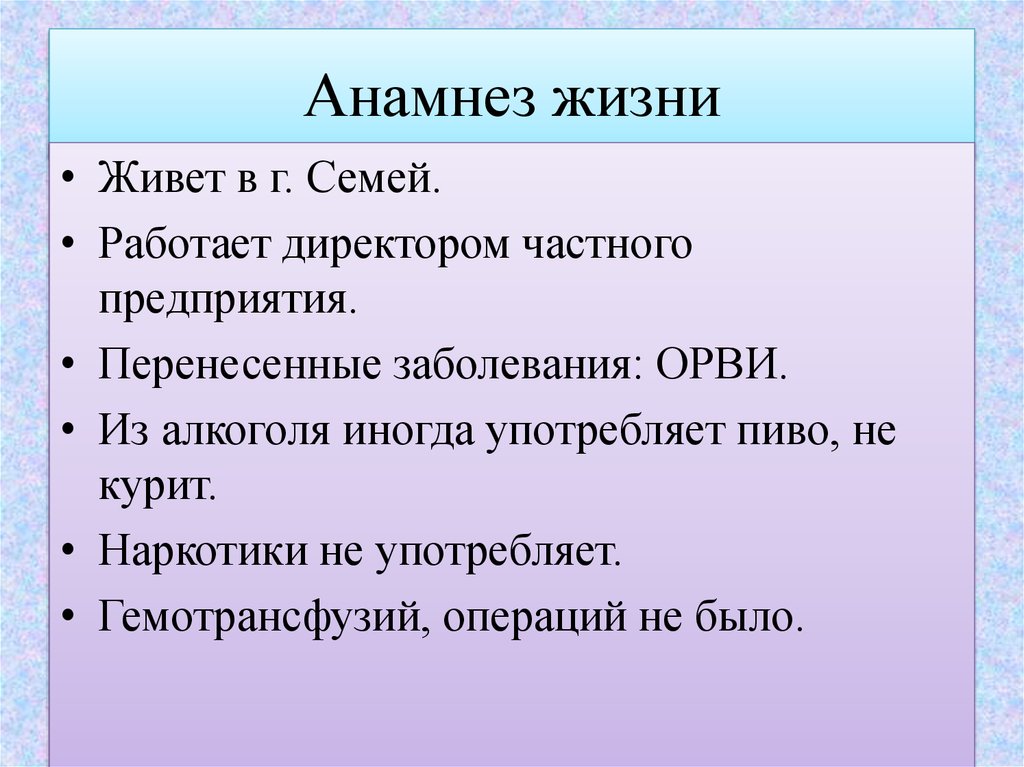 Анамнез жизни

• Живет в г. Семей.
• Работает директором частного предприятия.
• Перенесенные заболевания: ОРВИ.
• Из алкоголя иногда употребляет пиво, не курит.
• Наркотики не употребляет.
• Гемотрансфузий, операций не было.